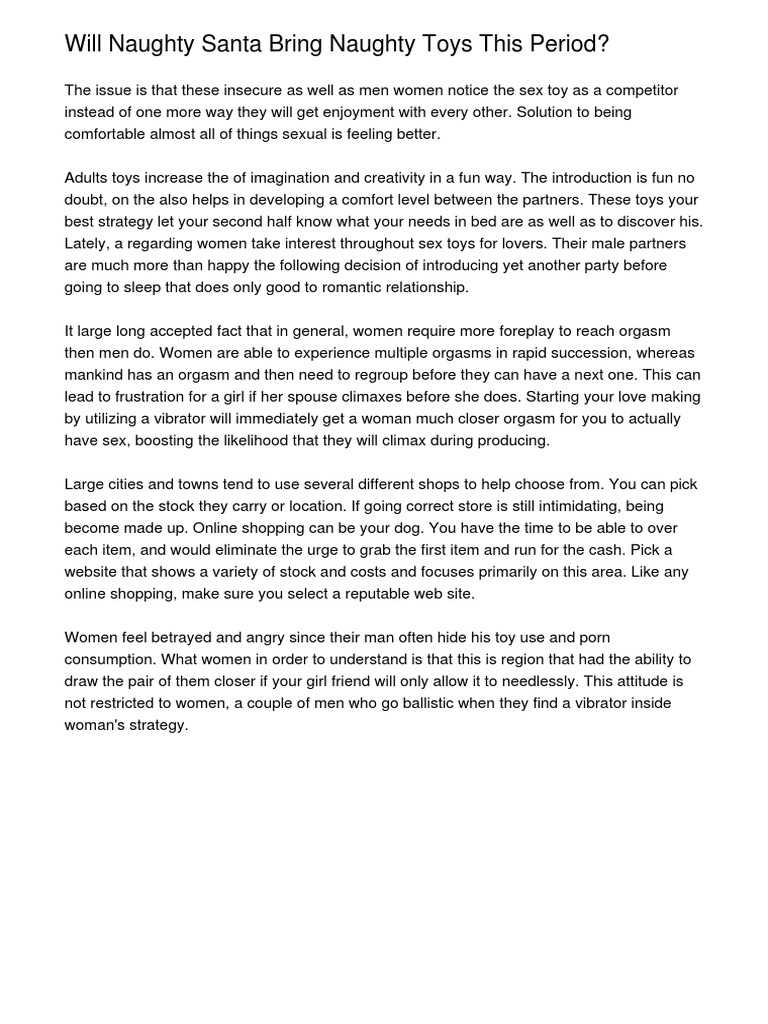 Will Naughty Santa Bring Naughty Toys This Period?

The issue is that these insecure as well as men women notice the sex toy as a competitor instead of one more way they will get enjoyment with every other. Solution to being comfortable almost all of things sexual is feeling better.

Adults toys increase the of imagination and creativity in a fun way. The introduction is fun no doubt, on the also helps in developing a comfort level between the partners. These toys your best strategy let your second half know what your needs in bed are as well as to discover his. Lately, a regarding women take interest throughout sex toys for lovers. Their male partners are much more than happy the following decision of introducing yet another party before going to sleep that does only good to romantic relationship.

It large long accepted fact that in general, women require more foreplay to reach orgasm then men do. Women are able to experience multiple orgasms in rapid succession, whereas mankind has an orgasm and then need to regroup before they can have a next one. This can lead to frustration for a girl if her spouse climaxes before she does. Starting your love making by utilizing a vibrator will immediately get a woman much closer orgasm for you to actually have sex, boosting the likelihood that they will climax during producing.

Large cities and towns tend to use several different shops to help choose from. You can pick based on the stock they carry or location. If going correct store is still intimidating, being become made up. Online shopping can be your dog. You have the time to be able to over each item, and would eliminate the urge to grab the first item and run for the cash. Pick a website that shows a variety of stock and costs and focuses primarily on this area. Like any online shopping, make sure you select a reputable web site.

Women feel betrayed and angry since their man often hide his toy use and porn consumption. What women in order to understand is that this is region that had the ability to draw the pair of them closer if your girl friend will only allow it to needlessly. This attitude is not restricted to women, a couple of men who go ballistic when they find a vibrator inside woman's strategy.